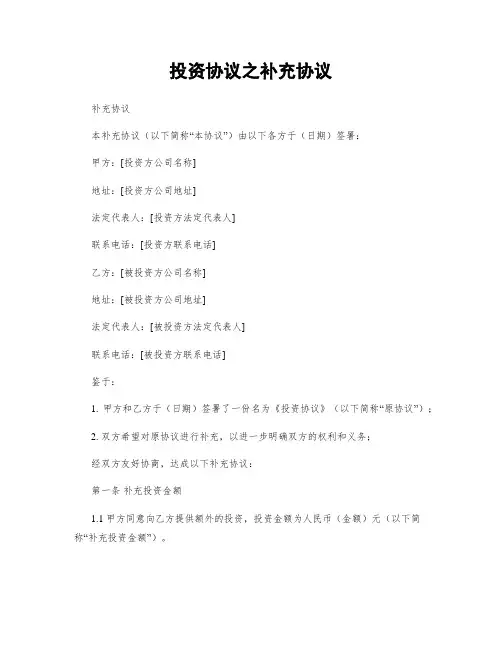 投资协议之补充协议

补充协议

本补充协议（以下简称“本协议”）由以下各方于（日期）签署：

甲方：[投资方公司名称]

地址：[投资方公司地址]

法定代表人：[投资方法定代表人]

联系电话：[投资方联系电话]

乙方：[被投资方公司名称]

地址：[被投资方公司地址]

法定代表人：[被投资方法定代表人]

联系电话：[被投资方联系电话]

鉴于：

1. 甲方和乙方于（日期）签署了一份名为《投资协议》（以下简称“原协议”）；

2. 双方希望对原协议进行补充，以进一步明确双方的权利和义务；

经双方友好协商，达成以下补充协议：

第一条 补充投资金额

1.1 甲方同意向乙方提供额外的投资，投资金额为人民币（金额）元（以下简称“补充投资金额”）。